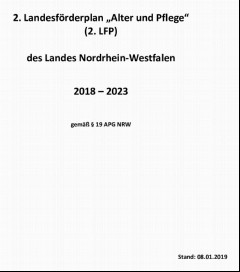 2. Landesförderplan „Alter und Pflege“
(2. LFP)

des Landes Nordrhein-Westfalen

2018 – 2023

gemäß § 19 APG NRW

Stand: 08.01.2019